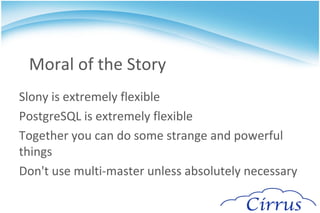 Moral of the Story

Slony is extremely flexible

PostgreSQL is extremely flexible

Together you can do some strange and powerful things

Don't use multi-master unless absolutely necessary

Cirrus